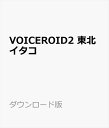 VOICEROID2 東北イタコ

ダウンロード版